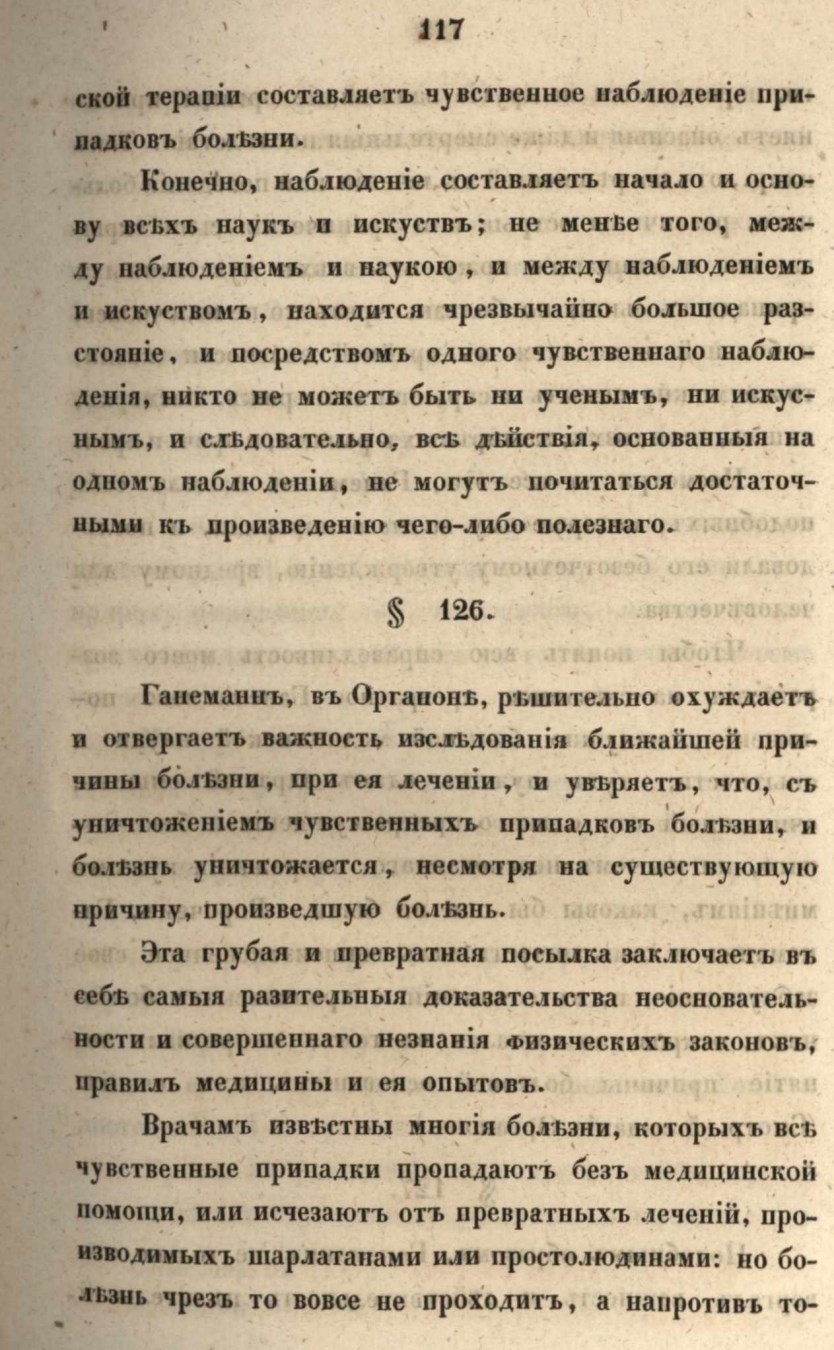 117

ской терапіи составляетъ чувственное наблюденіе припадковъ болѣзни.

Конечно, наблюденіе составляетъ начало и основу всѣхъ наукъ и искуствъ; не менѣе того, между наблюденіемъ и наукою, и между наблюденіемъ и искуствомъ, находится чрезвычайно большое разстояніе, и посредствомъ одного чувственнаго наблюденія, никто не можетъ быть ни ученымъ, ни искуснымъ, и слѣдовательно, всѣ дѣйствія, основанныя на одномъ наблюденіи, не могутъ почитаться достаточными къ произведенію чего-либо полезнаго.

§ 126.

Ганеманнъ, въ Органонѣ, рѣшительно охуждаетъ и отвергаетъ важность изслѣдованія ближайшей причины болѣзни, при ея леченіи, и увѣряетъ, что, съ уничтоженіемъ чувственныхъ припадковъ болѣзни, и болѣзнь уничтожается, несмотря на существующую причину, произведшую болѣзнь.

Эта грубая и превратная посылка заключаетъ въ себѣ самыя разительныя доказательства неосновательности и совершеннаго незнанія физическихъ законовъ, правилъ медицины и ея опытовъ.

Врачамъ извѣстны многія болѣзни, которыхъ всѣ чувственные припадки пропадаютъ безъ медицинской помощи, или исчезаютъ отъ превратныхъ леченій, производимыхъ шарлатанами или простолюдинами: но болѣзнь чрезъ то вовсе не проходитъ, а напротивъ то-